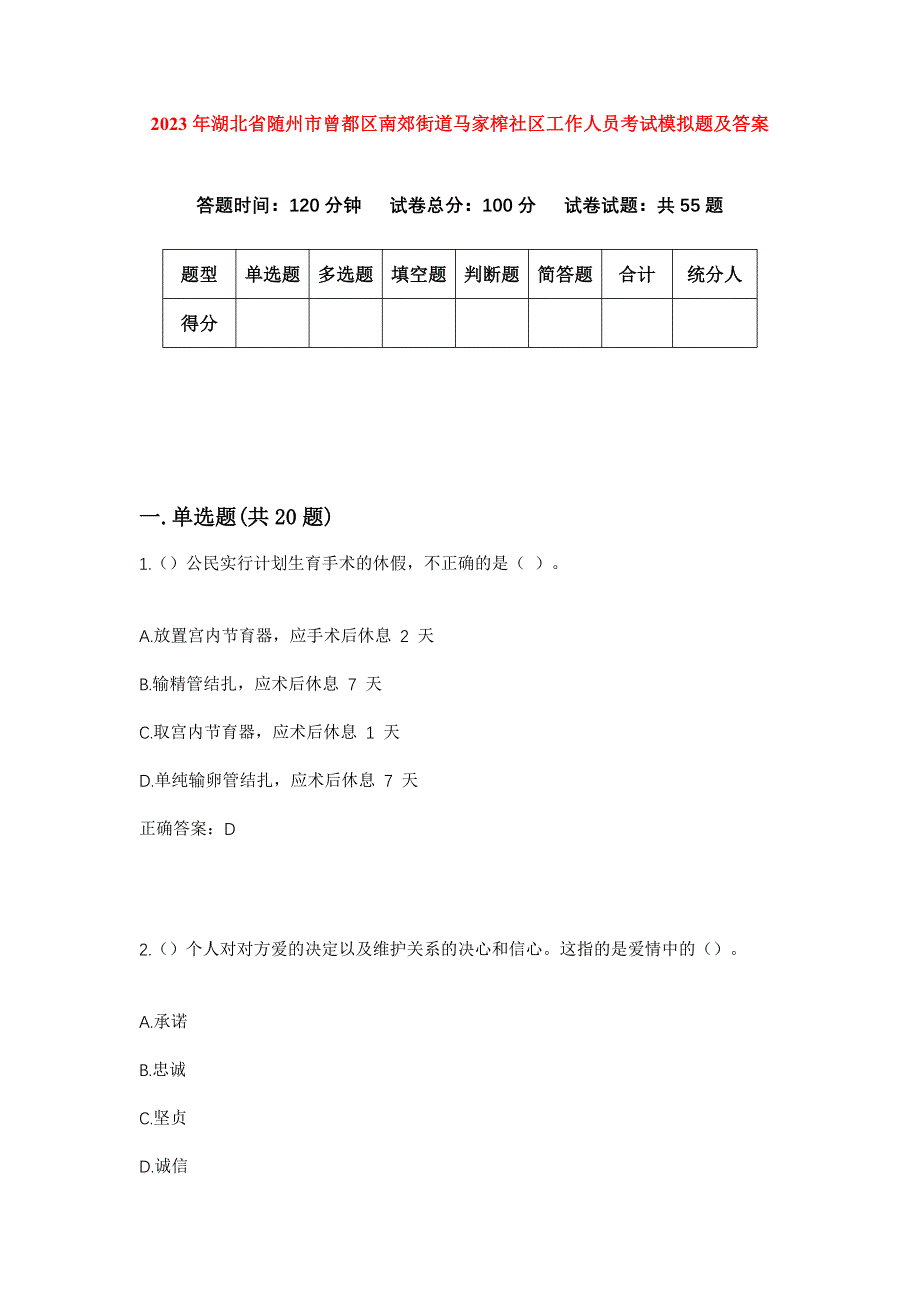 2023年湖北省随州市曾都区南郊街道马家榨社区工作人员考试模拟题及答案

答题时间：120分钟　试卷总分：100分　试卷试题：共55题

| 题型 | 单选题 | 多选题 | 填空题 | 判断题 | 简答题 | 合计 | 统分人 |
|---|---|---|---|---|---|---|---|
| 得分 | | | | | | | |

一.单选题(共20题)

1.（）公民实行计划生育手术的休假，不正确的是（ ）。

A.放置宫内节育器，应手术后休息 2 天

B.输精管结扎，应术后休息 7 天

C.取宫内节育器，应术后休息 1 天

D.单纯输卵管结扎，应术后休息 7 天

正确答案：D

2.（）个人对对方爱的决定以及维护关系的决心和信心。这指的是爱情中的（）。

A.承诺

B.忠诚

C.坚贞

D.诚信